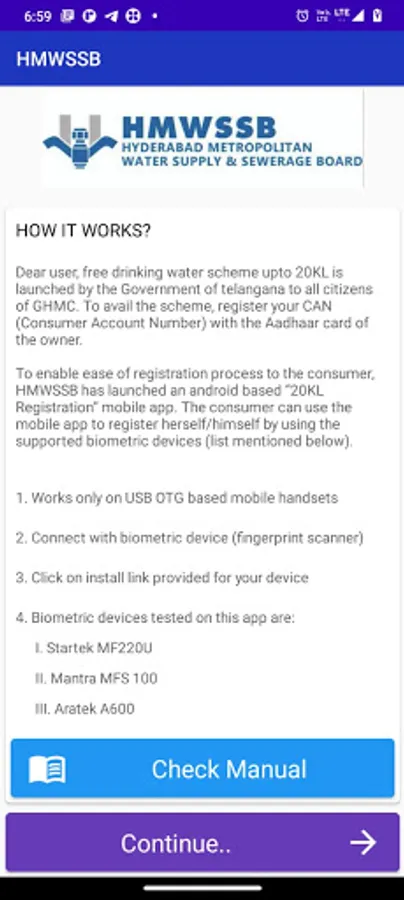 6:59

HMWSSB

HMWSSB
HYDERABAD METROPOLITAN
WATER SUPPLY & SEWERAGE BOARD

HOW IT WORKS?

Dear user, free drinking water scheme upto 20KL is launched by the Government of telangana to all citizens of GHMC. To avail the scheme, register your CAN (Consumer Account Number) with the Aadhaar card of the owner.

To enable ease of registration process to the consumer, HMWSSB has launched an android based "20KL Registration" mobile app. The consumer can use the mobile app to register herself/himself by using the supported biometric devices (list mentioned below).

1. Works only on USB OTG based mobile handsets

2. Connect with biometric device (fingerprint scanner)

3. Click on install link provided for your device

4. Biometric devices tested on this app are:

I. Startek MF220U

II. Mantra MFS 100

III. Aratek A600

Check Manual

Continue..